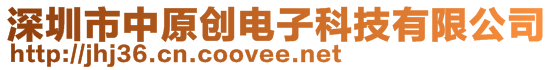 深圳市中原创电子科技有限公司
http://jhj36.cn.coovee.net